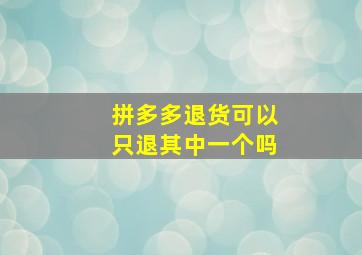 拼多多退货可以只退其中一个吗